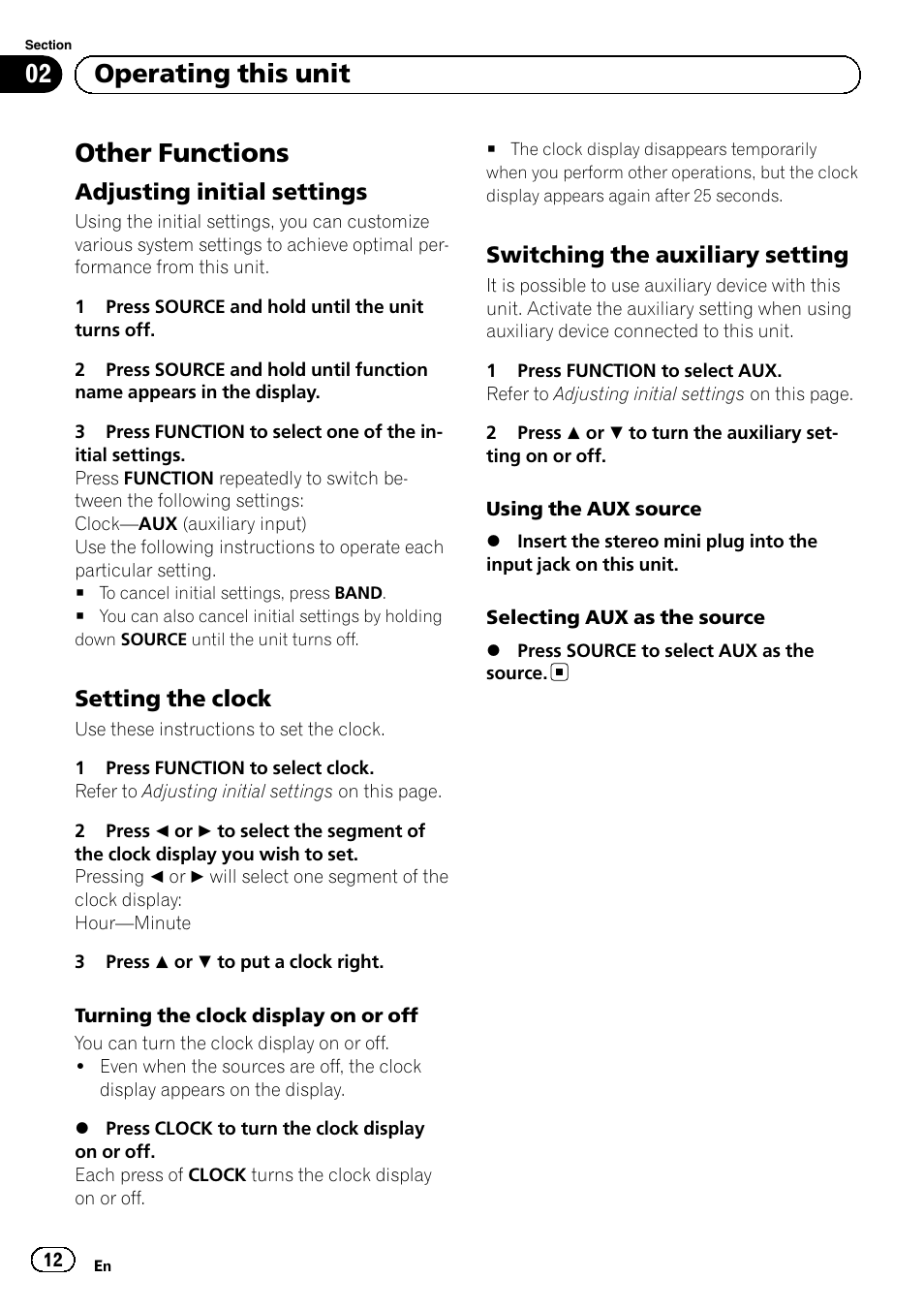 Section

02 Operating this unit

Other Functions

Adjusting initial settings

Using the initial settings, you can customize various system settings to achieve optimal performance from this unit.

1 Press SOURCE and hold until the unit turns off.

2 Press SOURCE and hold until function name appears in the display.

3 Press FUNCTION to select one of the initial settings.

Press FUNCTION repeatedly to switch between the following settings:
Clock—AUX (auxiliary input)
Use the following instructions to operate each particular setting.

■ To cancel initial settings, press BAND.

■ You can also cancel initial settings by holding down SOURCE until the unit turns off.

Setting the clock

Use these instructions to set the clock.

1 Press FUNCTION to select clock.

Refer to Adjusting initial settings on this page.

2 Press ◄ or ► to select the segment of the clock display you wish to set.

Pressing ◄ or ► will select one segment of the clock display:
Hour—Minute

3 Press ▲ or ▼ to put a clock right.

Turning the clock display on or off

You can turn the clock display on or off.

• Even when the sources are off, the clock display appears on the display.

● Press CLOCK to turn the clock display on or off.

Each press of CLOCK turns the clock display on or off.

■ The clock display disappears temporarily when you perform other operations, but the clock display appears again after 25 seconds.

Switching the auxiliary setting

It is possible to use auxiliary device with this unit. Activate the auxiliary setting when using auxiliary device connected to this unit.

1 Press FUNCTION to select AUX.

Refer to Adjusting initial settings on this page.

2 Press ▲ or ▼ to turn the auxiliary setting on or off.

Using the AUX source

● Insert the stereo mini plug into the input jack on this unit.

Selecting AUX as the source

● Press SOURCE to select AUX as the source. ■

12 En